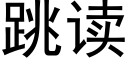 跳读